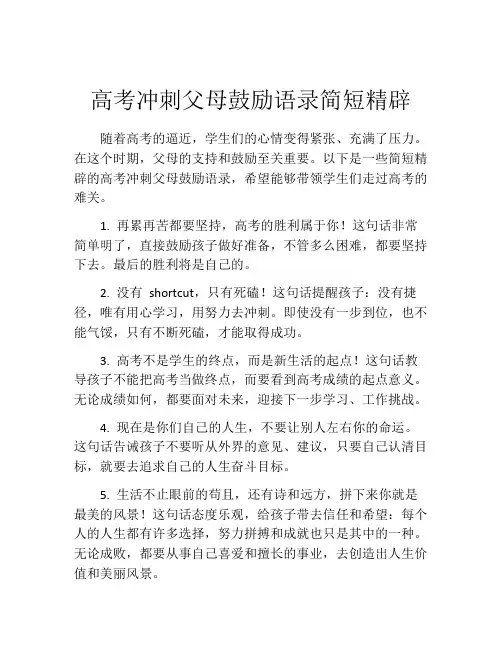 高考冲刺父母鼓励语录简短精辟

随着高考的逼近，学生们的心情变得紧张、充满了压力。在这个时期，父母的支持和鼓励至关重要。以下是一些简短精辟的高考冲刺父母鼓励语录，希望能够带领学生们走过高考的难关。

1. 再累再苦都要坚持，高考的胜利属于你！这句话非常简单明了，直接鼓励孩子做好准备，不管多么困难，都要坚持下去。最后的胜利将是自己的。

2. 没有 shortcut，只有死磕！这句话提醒孩子：没有捷径，唯有用心学习，用努力去冲刺。即使没有一步到位，也不能气馁，只有不断死磕，才能取得成功。

3. 高考不是学生的终点，而是新生活的起点！这句话教导孩子不能把高考当做终点，而要看到高考成绩的起点意义。无论成绩如何，都要面对未来，迎接下一步学习、工作挑战。

4. 现在是你们自己的人生，不要让别人左右你的命运。这句话告诫孩子不要听从外界的意见、建议，只要自己认清目标，就要去追求自己的人生奋斗目标。

5. 生活不止眼前的苟且，还有诗和远方，拼下来你就是最美的风景！这句话态度乐观，给孩子带去信任和希望：每个人的人生都有许多选择，努力拼搏和成就也只是其中的一种。无论成败，都要从事自己喜爱和擅长的事业，去创造出人生价值和美丽风景。